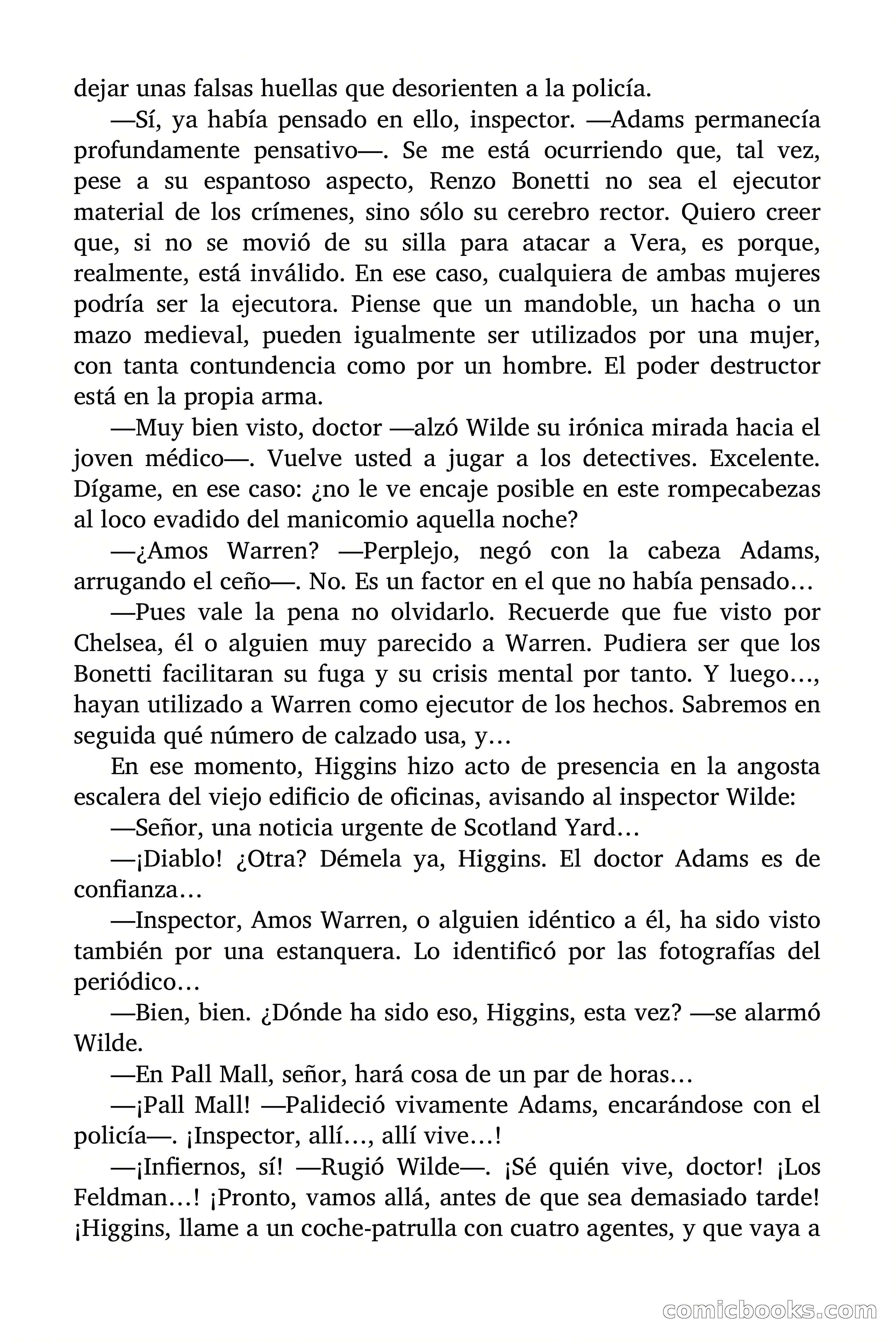 dejar unas falsas huellas que desorienten a la policía.

—Sí, ya había pensado en ello, inspector. —Adams permanecía profundamente pensativo—. Se me está ocurriendo que, tal vez, pese a su espantoso aspecto, Renzo Bonetti no sea el ejecutor material de los crímenes, sino sólo su cerebro rector. Quiero creer que, si no se movió de su silla para atacar a Vera, es porque, realmente, está inválido. En ese caso, cualquiera de ambas mujeres podría ser la ejecutora. Piense que un mandoble, un hacha o un mazo medieval, pueden igualmente ser utilizados por una mujer, con tanta contundencia como por un hombre. El poder destructor está en la propia arma.

—Muy bien visto, doctor —alzó Wilde su irónica mirada hacia el joven médico—. Vuelve usted a jugar a los detectives. Excelente. Dígame, en ese caso: ¿no le ve encaje posible en este rompecabezas al loco evadido del manicomio aquella noche?

—¿Amos Warren? —Perplejo, negó con la cabeza Adams, arrugando el ceño—. No. Es un factor en el que no había pensado…

—Pues vale la pena no olvidarlo. Recuerde que fue visto por Chelsea, él o alguien muy parecido a Warren. Pudiera ser que los Bonetti facilitaran su fuga y su crisis mental por tanto. Y luego…, hayan utilizado a Warren como ejecutor de los hechos. Sabremos en seguida qué número de calzado usa, y…

En ese momento, Higgins hizo acto de presencia en la angosta escalera del viejo edificio de oficinas, avisando al inspector Wilde:

—Señor, una noticia urgente de Scotland Yard…

—¡Diablo! ¿Otra? Démela ya, Higgins. El doctor Adams es de confianza…

—Inspector, Amos Warren, o alguien idéntico a él, ha sido visto también por una estanquera. Lo identificó por las fotografías del periódico…

—Bien, bien. ¿Dónde ha sido eso, Higgins, esta vez? —se alarmó Wilde.

—En Pall Mall, señor, hará cosa de un par de horas…

—¡Pall Mall! —Palideció vivamente Adams, encarándose con el policía—. ¡Inspector, allí…, allí vive…!

—¡Infiernos, sí! —Rugió Wilde—. ¡Sé quién vive, doctor! ¡Los Feldman…! ¡Pronto, vamos allá, antes de que sea demasiado tarde! ¡Higgins, llame a un coche-patrulla con cuatro agentes, y que vaya a

comicbooks.com